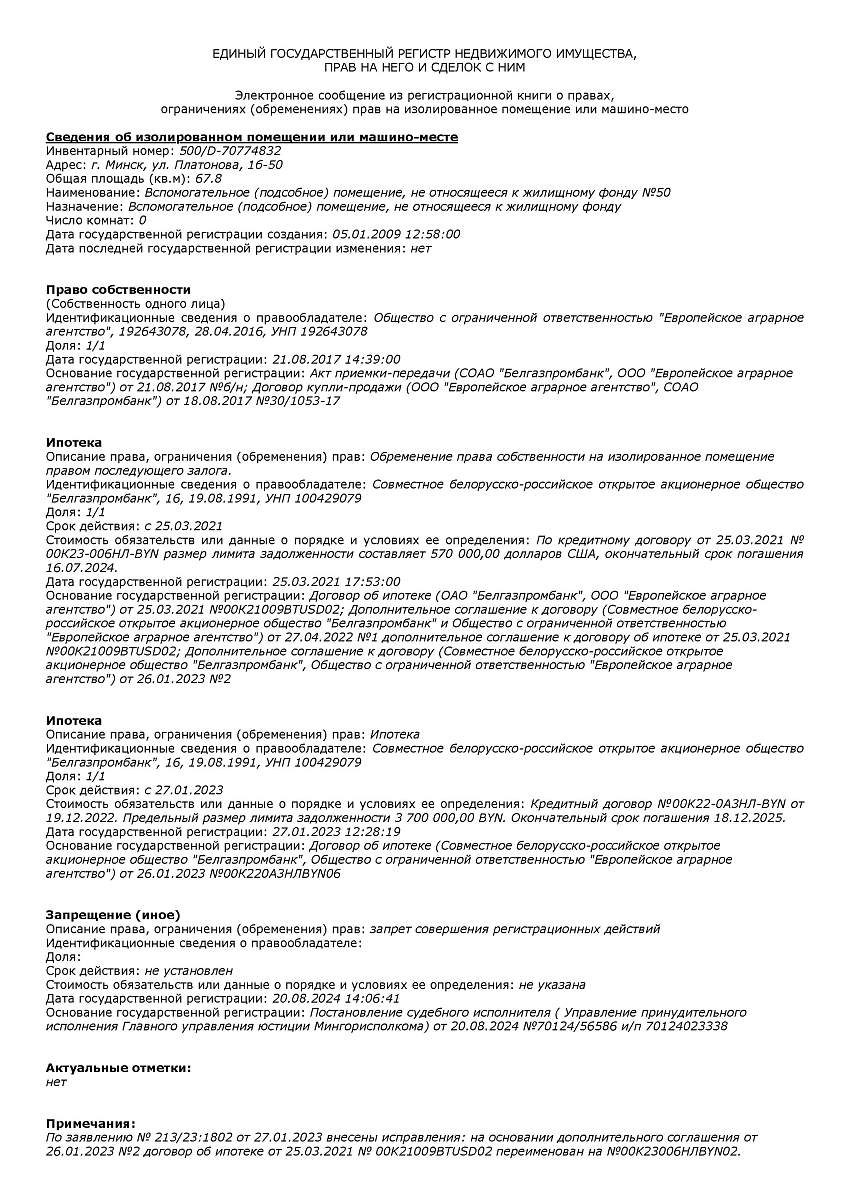 ЕДИНЫЙ ГОСУДАРСТВЕННЫЙ РЕГИСТР НЕДВИЖИМОГО ИМУЩЕСТВА,
ПРАВ НА НЕГО И СДЕЛОК С НИМ

Электронное сообщение из регистрационной книги о правах, ограничениях (обременениях) прав на изолированное помещение или машино-место

Сведения об изолированном помещении или машино-месте
Инвентарный номер: 500/D-70774832
Адрес: г. Минск, ул. Платонова, 16-50
Общая площадь (кв.м): 67.8
Наименование: Вспомогательное (подсобное) помещение, не относящееся к жилищному фонду №50
Назначение: Вспомогательное (подсобное) помещение, не относящееся к жилищному фонду
Число комнат: 0
Дата государственной регистрации создания: 05.01.2009 12:58:00
Дата последней государственной регистрации изменения: нет

Право собственности
(Собственность одного лица)
Идентификационные сведения о правообладателе: Общество с ограниченной ответственностью "Европейское аграрное агентство", 192643078, 28.04.2016, УНП 192643078
Доля: 1/1
Дата государственной регистрации: 21.08.2017 14:39:00
Основание государственной регистрации: Акт приемки-передачи (СОАО "Белгазпромбанк", ООО "Европейское аграрное агентство") от 21.08.2017 №б/н; Договор купли-продажи (ООО "Европейское аграрное агентство", СОАО "Белгазпромбанк") от 18.08.2017 №30/1053-17

Ипотека
Описание права, ограничения (обременения) прав: Обременение права собственности на изолированное помещение правом последующего залога.
Идентификационные сведения о правообладателе: Совместное белорусско-российское открытое акционерное общество "Белгазпромбанк", 16, 19.08.1991, УНП 100429079
Доля: 1/1
Срок действия: с 25.03.2021
Стоимость обязательств или данные о порядке и условиях ее определения: По кредитному договору от 25.03.2021 № 00К23-006НЛ-BYN размер лимита задолженности составляет 570 000,00 долларов США, окончательный срок погашения 16.07.2024.
Дата государственной регистрации: 25.03.2021 17:53:00
Основание государственной регистрации: Договор об ипотеке (ОАО "Белгазпромбанк", ООО "Европейское аграрное агентство") от 25.03.2021 №00К21009BTUSD02; Дополнительное соглашение к договору (Совместное белорусско-российское открытое акционерное общество "Белгазпромбанк" и Общество с ограниченной ответственностью "Европейское аграрное агентство") от 27.04.2022 №1 дополнительное соглашение к договору об ипотеке от 25.03.2021 №00К21009BTUSD02; Дополнительное соглашение к договору (Совместное белорусско-российское открытое акционерное общество "Белгазпромбанк", Общество с ограниченной ответственностью "Европейское аграрное агентство") от 26.01.2023 №2

Ипотека
Описание права, ограничения (обременения) прав: Ипотека
Идентификационные сведения о правообладателе: Совместное белорусско-российское открытое акционерное общество "Белгазпромбанк", 16, 19.08.1991, УНП 100429079
Доля: 1/1
Срок действия: с 27.01.2023
Стоимость обязательств или данные о порядке и условиях ее определения: Кредитный договор №00К22-0АЗНЛ-BYN от 19.12.2022. Предельный размер лимита задолженности 3 700 000,00 BYN. Окончательный срок погашения 18.12.2025.
Дата государственной регистрации: 27.01.2023 12:28:19
Основание государственной регистрации: Договор об ипотеке (Совместное белорусско-российское открытое акционерное общество "Белгазпромбанк", Общество с ограниченной ответственностью "Европейское аграрное агентство") от 26.01.2023 №00К220АЗНЛBYN06

Запрещение (иное)
Описание права, ограничения (обременения) прав: запрет совершения регистрационных действий
Идентификационные сведения о правообладателе:
Доля:
Срок действия: не установлен
Стоимость обязательств или данные о порядке и условиях ее определения: не указана
Дата государственной регистрации: 20.08.2024 14:06:41
Основание государственной регистрации: Постановление судебного исполнителя ( Управление принудительного исполнения Главного управления юстиции Мингорисполкома) от 20.08.2024 №70124/56586 и/п 70124023338

Актуальные отметки:
нет

Примечания:
По заявлению № 213/23:1802 от 27.01.2023 внесены исправления: на основании дополнительного соглашения от 26.01.2023 №2 договор об ипотеке от 25.03.2021 № 00К21009BTUSD02 переименован на №00К23006НЛBYN02.